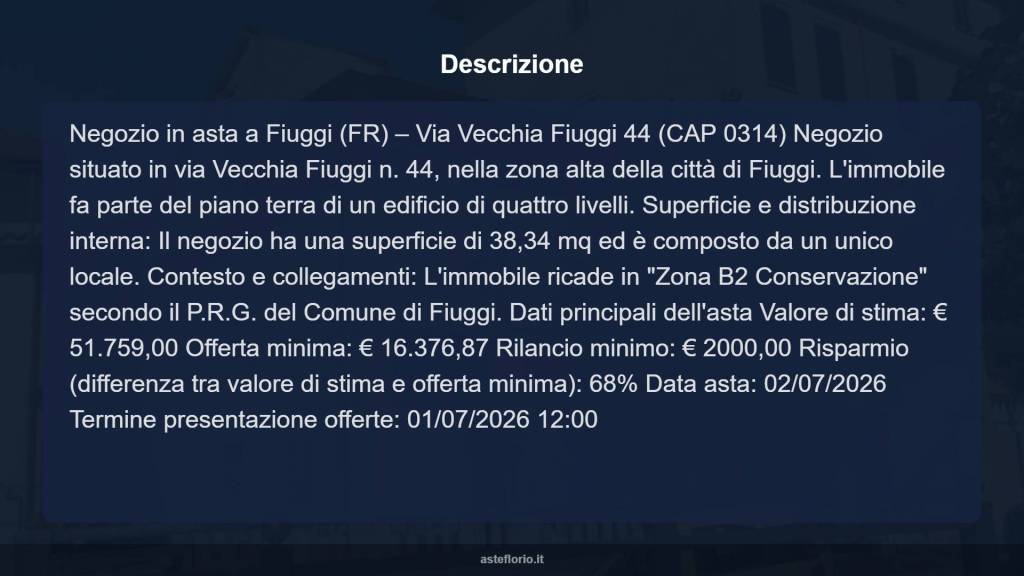 Descrizione

Negozio in asta a Fiuggi (FR) – Via Vecchia Fiuggi 44 (CAP 0314) Negozio situato in via Vecchia Fiuggi n. 44, nella zona alta della città di Fiuggi. L'immobile fa parte del piano terra di un edificio di quattro livelli. Superficie e distribuzione interna: Il negozio ha una superficie di 38,34 mq ed è composto da un unico locale. Contesto e collegamenti: L'immobile ricade in "Zona B2 Conservazione" secondo il P.R.G. del Comune di Fiuggi. Dati principali dell'asta Valore di stima: € 51.759,00 Offerta minima: € 16.376,87 Rilancio minimo: € 2000,00 Risparmio (differenza tra valore di stima e offerta minima): 68% Data asta: 02/07/2026 Termine presentazione offerte: 01/07/2026 12:00

asteflorio.it